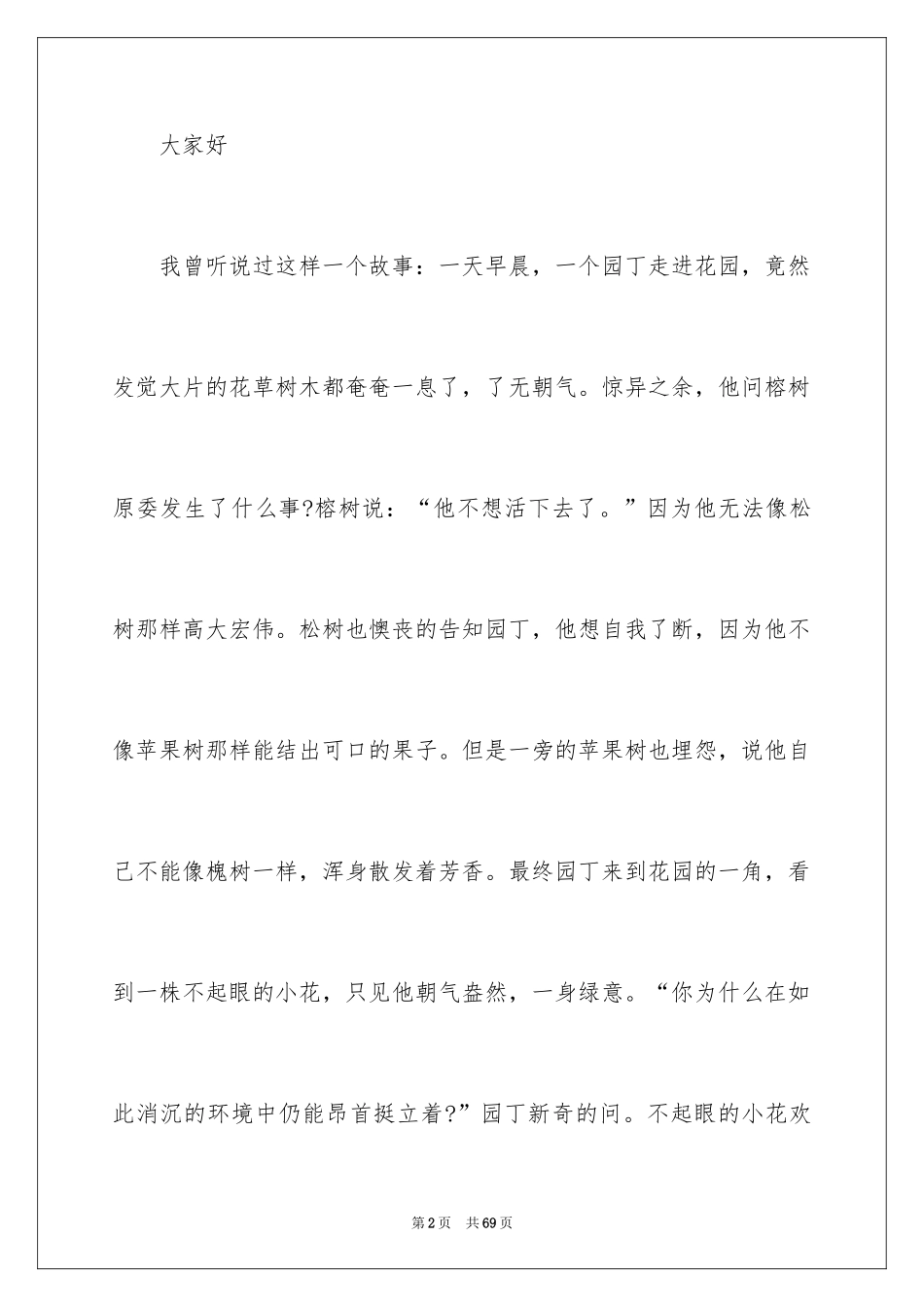 大家好

我曾听说过这样一个故事：一天早晨，一个园丁走进花园，竟然发觉大片的花草树木都奄奄一息了，了无朝气。惊异之余，他问榕树原委发生了什么事?榕树说：“他不想活下去了。”因为他无法像松树那样高大宏伟。松树也懊丧的告知园丁，他想自我了断，因为他不像苹果树那样能结出可口的果子。但是一旁的苹果树也埋怨，说他自己不能像槐树一样，浑身散发着芳香。最终园丁来到花园的一角，看到一株不起眼的小花，只见他朝气盎然，一身绿意。“你为什么在如此消沉的环境中仍能昂首挺立着?”园丁新奇的问。不起眼的小花欢

第2页　共69页